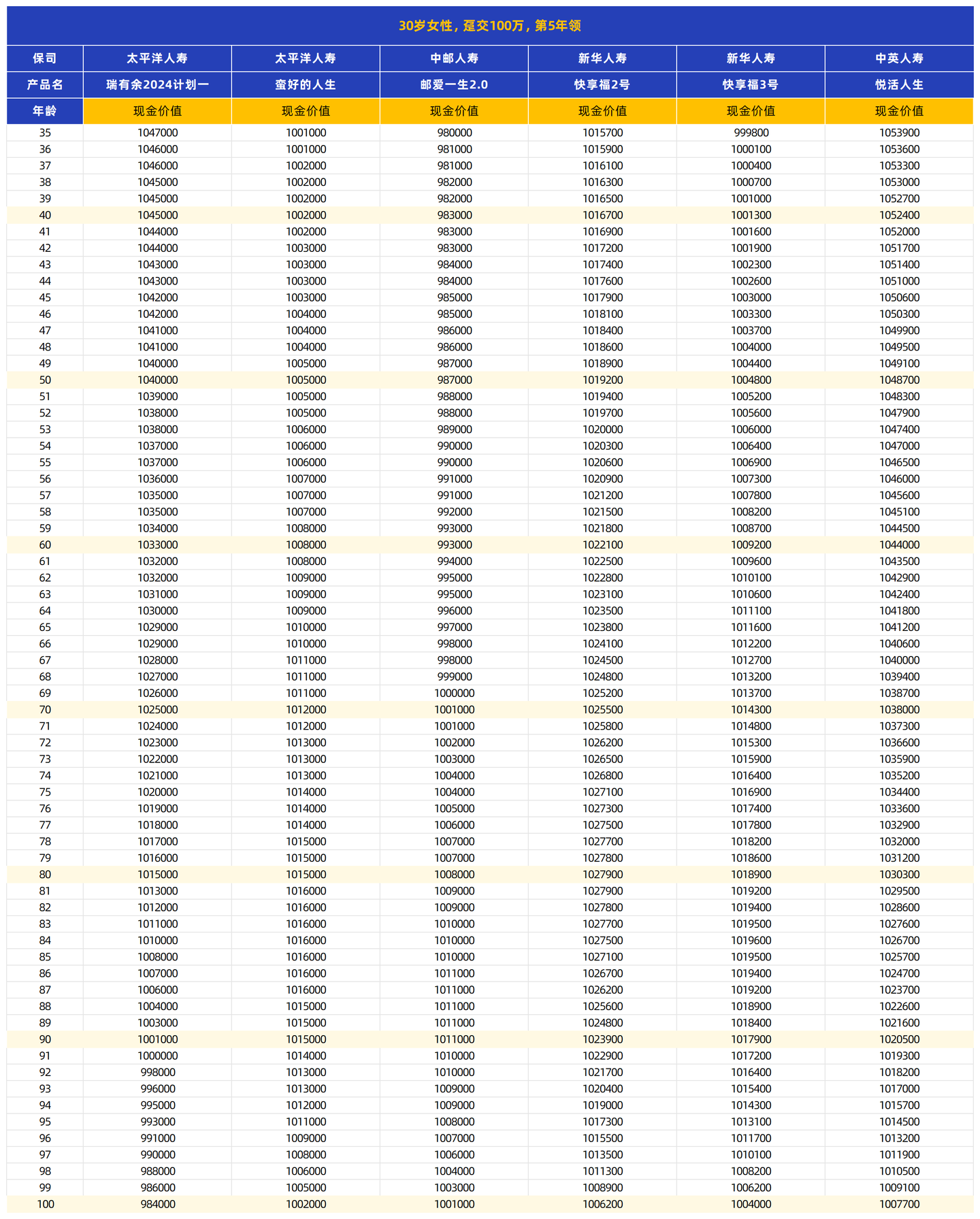 30岁女性，趸交100万，第5年领

| 保司 | 太平洋人寿 | 太平洋人寿 | 中邮人寿 | 新华人寿 | 新华人寿 | 中英人寿 |
|---|---|---|---|---|---|---|
| 产品名 | 瑞有余2024计划一 | 蛮好的人生 | 邮爱一生2.0 | 快享福2号 | 快享福3号 | 悦活人生 |
| 年龄 | 现金价值 | 现金价值 | 现金价值 | 现金价值 | 现金价值 | 现金价值 |
| 35 | 1047000 | 1001000 | 980000 | 1015700 | 999800 | 1053900 |
| 36 | 1046000 | 1001000 | 981000 | 1015900 | 1000100 | 1053600 |
| 37 | 1046000 | 1002000 | 981000 | 1016100 | 1000400 | 1053300 |
| 38 | 1045000 | 1002000 | 982000 | 1016300 | 1000700 | 1053000 |
| 39 | 1045000 | 1002000 | 982000 | 1016500 | 1001000 | 1052700 |
| 40 | 1045000 | 1002000 | 983000 | 1016700 | 1001300 | 1052400 |
| 41 | 1044000 | 1002000 | 983000 | 1016900 | 1001600 | 1052000 |
| 42 | 1044000 | 1003000 | 983000 | 1017200 | 1001900 | 1051700 |
| 43 | 1043000 | 1003000 | 984000 | 1017400 | 1002300 | 1051400 |
| 44 | 1043000 | 1003000 | 984000 | 1017600 | 1002600 | 1051000 |
| 45 | 1042000 | 1003000 | 985000 | 1017900 | 1003000 | 1050600 |
| 46 | 1042000 | 1004000 | 985000 | 1018100 | 1003300 | 1050300 |
| 47 | 1041000 | 1004000 | 986000 | 1018400 | 1003700 | 1049900 |
| 48 | 1041000 | 1004000 | 986000 | 1018600 | 1004000 | 1049500 |
| 49 | 1040000 | 1005000 | 987000 | 1018900 | 1004400 | 1049100 |
| 50 | 1040000 | 1005000 | 987000 | 1019200 | 1004800 | 1048700 |
| 51 | 1039000 | 1005000 | 988000 | 1019400 | 1005200 | 1048300 |
| 52 | 1038000 | 1005000 | 988000 | 1019700 | 1005600 | 1047900 |
| 53 | 1038000 | 1006000 | 989000 | 1020000 | 1006000 | 1047400 |
| 54 | 1037000 | 1006000 | 990000 | 1020300 | 1006400 | 1047000 |
| 55 | 1037000 | 1006000 | 990000 | 1020600 | 1006900 | 1046500 |
| 56 | 1036000 | 1007000 | 991000 | 1020900 | 1007300 | 1046000 |
| 57 | 1035000 | 1007000 | 991000 | 1021200 | 1007800 | 1045600 |
| 58 | 1035000 | 1007000 | 992000 | 1021500 | 1008200 | 1045100 |
| 59 | 1034000 | 1008000 | 993000 | 1021800 | 1008700 | 1044500 |
| 60 | 1033000 | 1008000 | 993000 | 1022100 | 1009200 | 1044000 |
| 61 | 1032000 | 1008000 | 994000 | 1022500 | 1009600 | 1043500 |
| 62 | 1032000 | 1009000 | 995000 | 1022800 | 1010100 | 1042900 |
| 63 | 1031000 | 1009000 | 995000 | 1023100 | 1010600 | 1042400 |
| 64 | 1030000 | 1009000 | 996000 | 1023500 | 1011100 | 1041800 |
| 65 | 1029000 | 1010000 | 997000 | 1023800 | 1011600 | 1041200 |
| 66 | 1029000 | 1010000 | 998000 | 1024100 | 1012200 | 1040600 |
| 67 | 1028000 | 1011000 | 998000 | 1024500 | 1012700 | 1040000 |
| 68 | 1027000 | 1011000 | 999000 | 1024800 | 1013200 | 1039400 |
| 69 | 1026000 | 1011000 | 1000000 | 1025200 | 1013700 | 1038700 |
| 70 | 1025000 | 1012000 | 1001000 | 1025500 | 1014300 | 1038000 |
| 71 | 1024000 | 1012000 | 1001000 | 1025800 | 1014800 | 1037300 |
| 72 | 1023000 | 1013000 | 1002000 | 1026200 | 1015300 | 1036600 |
| 73 | 1022000 | 1013000 | 1003000 | 1026500 | 1015900 | 1035900 |
| 74 | 1021000 | 1013000 | 1004000 | 1026800 | 1016400 | 1035200 |
| 75 | 1020000 | 1014000 | 1004000 | 1027100 | 1016900 | 1034400 |
| 76 | 1019000 | 1014000 | 1005000 | 1027300 | 1017400 | 1033600 |
| 77 | 1018000 | 1014000 | 1006000 | 1027500 | 1017800 | 1032900 |
| 78 | 1017000 | 1015000 | 1007000 | 1027700 | 1018200 | 1032000 |
| 79 | 1016000 | 1015000 | 1007000 | 1027800 | 1018600 | 1031200 |
| 80 | 1015000 | 1015000 | 1008000 | 1027900 | 1018900 | 1030300 |
| 81 | 1013000 | 1016000 | 1009000 | 1027900 | 1019200 | 1029500 |
| 82 | 1012000 | 1016000 | 1009000 | 1027800 | 1019400 | 1028600 |
| 83 | 1011000 | 1016000 | 1010000 | 1027700 | 1019500 | 1027600 |
| 84 | 1010000 | 1016000 | 1010000 | 1027500 | 1019600 | 1026700 |
| 85 | 1008000 | 1016000 | 1010000 | 1027100 | 1019500 | 1025700 |
| 86 | 1007000 | 1016000 | 1011000 | 1026700 | 1019400 | 1024700 |
| 87 | 1006000 | 1016000 | 1011000 | 1026200 | 1019200 | 1023700 |
| 88 | 1004000 | 1015000 | 1011000 | 1025600 | 1018900 | 1022600 |
| 89 | 1003000 | 1015000 | 1011000 | 1024800 | 1018400 | 1021600 |
| 90 | 1001000 | 1015000 | 1011000 | 1023900 | 1017900 | 1020500 |
| 91 | 1000000 | 1014000 | 1010000 | 1022900 | 1017200 | 1019300 |
| 92 | 998000 | 1013000 | 1010000 | 1021700 | 1016400 | 1018200 |
| 93 | 996000 | 1013000 | 1009000 | 1020400 | 1015400 | 1017000 |
| 94 | 995000 | 1012000 | 1009000 | 1019000 | 1014300 | 1015700 |
| 95 | 993000 | 1011000 | 1008000 | 1017300 | 1013100 | 1014500 |
| 96 | 991000 | 1009000 | 1007000 | 1015500 | 1011700 | 1013200 |
| 97 | 990000 | 1008000 | 1006000 | 1013500 | 1010100 | 1011900 |
| 98 | 988000 | 1006000 | 1004000 | 1011300 | 1008200 | 1010500 |
| 99 | 986000 | 1005000 | 1003000 | 1008900 | 1006200 | 1009100 |
| 100 | 984000 | 1002000 | 1001000 | 1006200 | 1004000 | 1007700 |